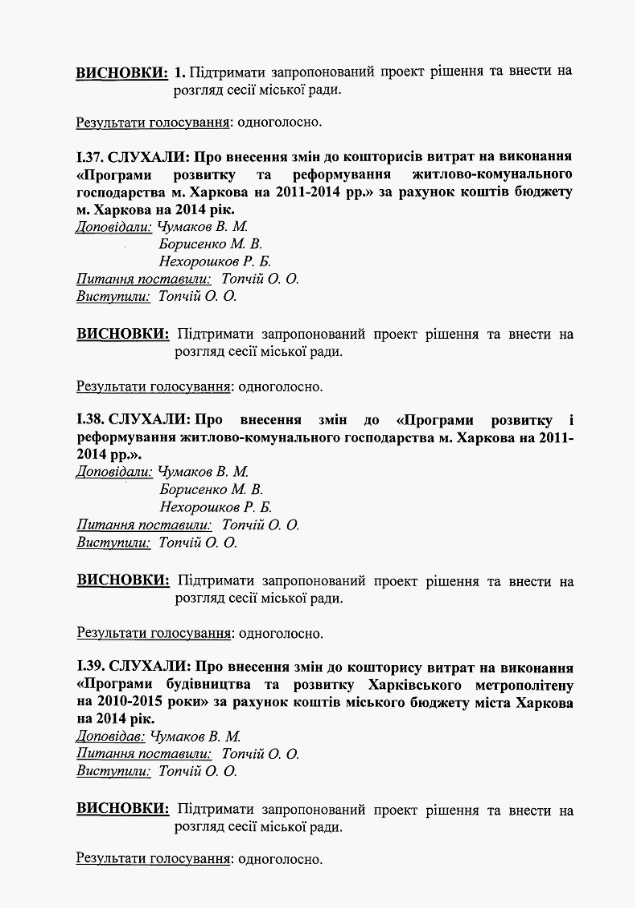 ВИСНОВКИ: 1. Підтримати запропонований проект рішення та внести на розгляд сесії міської ради.

Результати голосування: одноголосно.

І.37. СЛУХАЛИ: Про внесення змін до кошторисів витрат на виконання «Програми розвитку та реформування житлово-комунального господарства м. Харкова на 2011-2014 рр.» за рахунок коштів бюджету м. Харкова на 2014 рік.
Доповідали: Чумаков В. М.
Борисенко М. В.
Нехорошков Р. Б.
Питання поставили: Топчій О. О.
Виступили: Топчій О. О.

ВИСНОВКИ: Підтримати запропонований проект рішення та внести на розгляд сесії міської ради.

Результати голосування: одноголосно.

І.38. СЛУХАЛИ: Про внесення змін до «Програми розвитку і реформування житлово-комунального господарства м. Харкова на 2011-2014 рр.».
Доповідали: Чумаков В. М.
Борисенко М. В.
Нехорошков Р. Б.
Питання поставили: Топчій О. О.
Виступили: Топчій О. О.

ВИСНОВКИ: Підтримати запропонований проект рішення та внести на розгляд сесії міської ради.

Результати голосування: одноголосно.

І.39. СЛУХАЛИ: Про внесення змін до кошторису витрат на виконання «Програми будівництва та розвитку Харківського метрополітену на 2010-2015 роки» за рахунок коштів міського бюджету міста Харкова на 2014 рік.
Доповідав: Чумаков В. М.
Питання поставили: Топчій О. О.
Виступили: Топчій О. О.

ВИСНОВКИ: Підтримати запропонований проект рішення та внести на розгляд сесії міської ради.

Результати голосування: одноголосно.